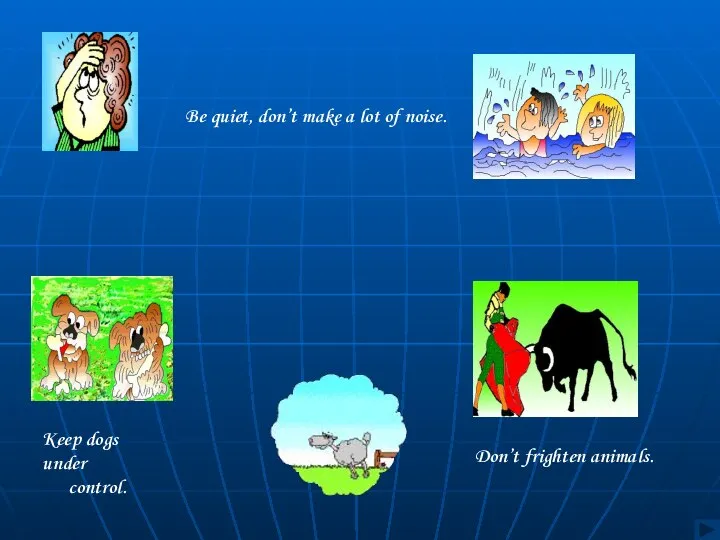 Be quiet, don’t make a lot of noise.

Keep dogs under control.

Don’t frighten animals.